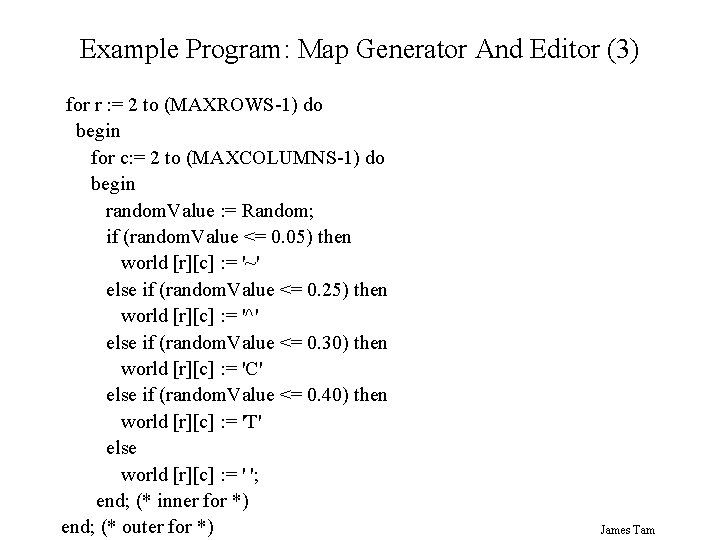 Example Program: Map Generator And Editor (3)

for r := 2 to (MAXROWS-1) do
begin
for c:= 2 to (MAXCOLUMNS-1) do
begin
randomValue := Random;
if (randomValue <= 0.05) then
world [r][c] := '~'
else if (randomValue <= 0.25) then
world [r][c] := '^'
else if (randomValue <= 0.30) then
world [r][c] := 'C'
else if (randomValue <= 0.40) then
world [r][c] := 'T'
else
world [r][c] := ' ';
end; (* inner for *)
end; (* outer for *)

James Tam